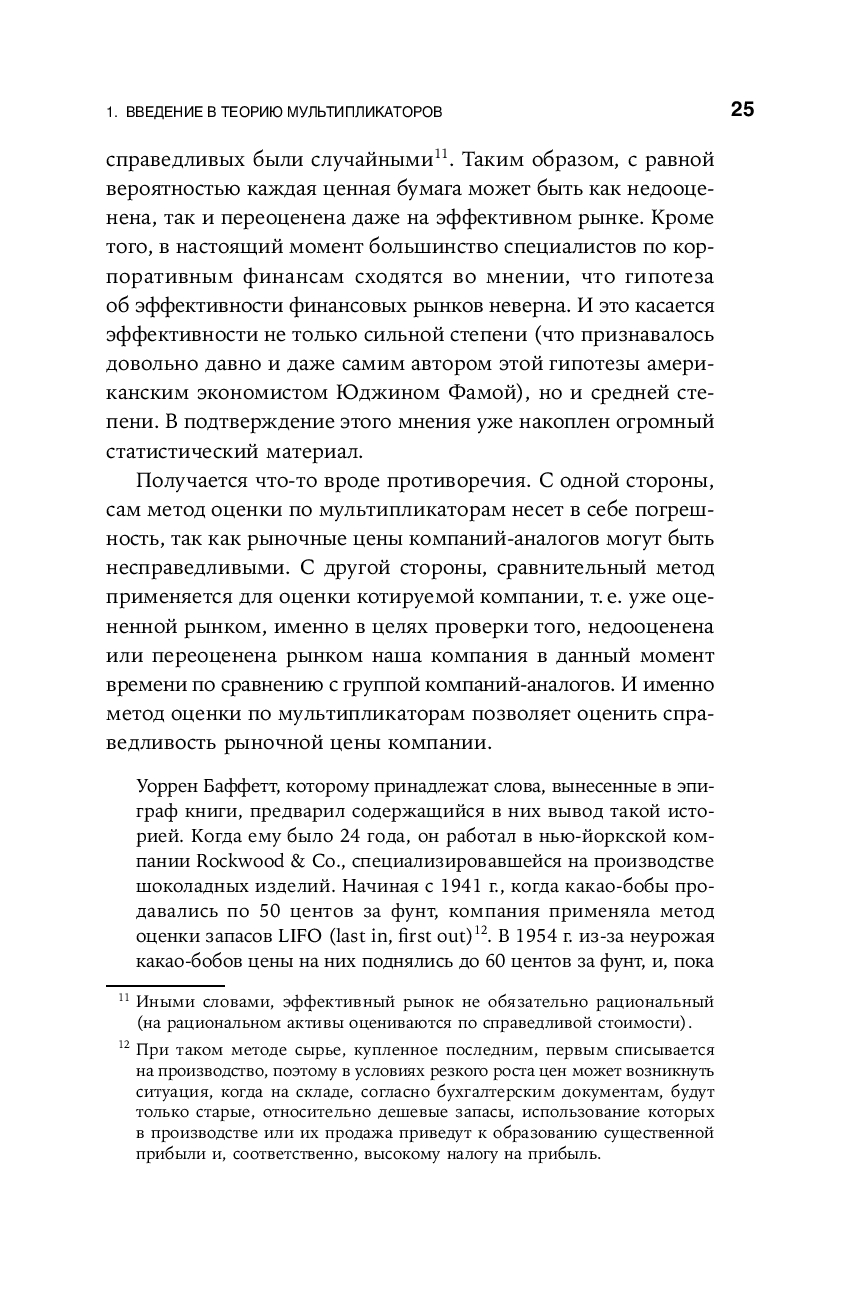 1. ВВЕДЕНИЕ В ТЕОРИЮ МУЛЬТИПЛИКАТОРОВ 25

справедливых были случайными$^{11}$. Таким образом, с равной вероятностью каждая ценная бумага может быть как недооценена, так и переоценена даже на эффективном рынке. Кроме того, в настоящий момент большинство специалистов по корпоративным финансам сходятся во мнении, что гипотеза об эффективности финансовых рынков неверна. И это касается эффективности не только сильной степени (что признавалось довольно давно и даже самим автором этой гипотезы американским экономистом Юджином Фамой), но и средней степени. В подтверждение этого мнения уже накоплен огромный статистический материал.

Получается что-то вроде противоречия. С одной стороны, сам метод оценки по мультипликаторам несет в себе погрешность, так как рыночные цены компаний-аналогов могут быть несправедливыми. С другой стороны, сравнительный метод применяется для оценки котируемой компании, т. е. уже оцененной рынком, именно в целях проверки того, недооценена или переоценена рынком наша компания в данный момент времени по сравнению с группой компаний-аналогов. И именно метод оценки по мультипликаторам позволяет оценить справедливость рыночной цены компании.

Уоррен Баффетт, которому принадлежат слова, вынесенные в эпиграф книги, предварил содержащийся в них вывод такой историей. Когда ему было 24 года, он работал в нью-йоркской компании Rockwood & Co., специализировавшейся на производстве шоколадных изделий. Начиная с 1941 г., когда какао-бобы продавались по 50 центов за фунт, компания применяла метод оценки запасов LIFO (last in, first out)$^{12}$. В 1954 г. из-за неурожая какао-бобов цены на них поднялись до 60 центов за фунт, и, пока

$^{11}$ Иными словами, эффективный рынок не обязательно рациональный (на рациональном активы оцениваются по справедливой стоимости).

$^{12}$ При таком методе сырье, купленное последним, первым списывается на производство, поэтому в условиях резкого роста цен может возникнуть ситуация, когда на складе, согласно бухгалтерским документам, будут только старые, относительно дешевые запасы, использование которых в производстве или их продажа приведут к образованию существенной прибыли и, соответственно, высокому налогу на прибыль.